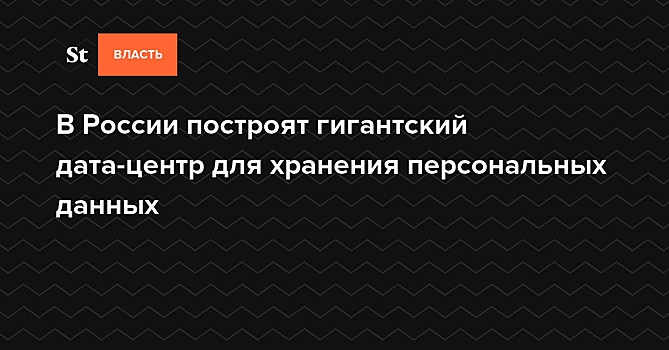 St ВЛАСТЬ

В России построят гигантский дата-центр для хранения персональных данных